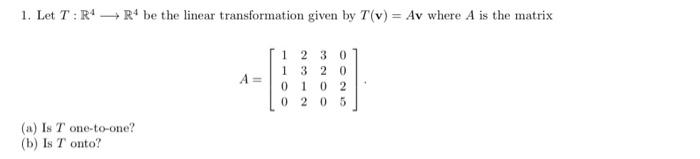 1. Let $T : \mathbb{R}^4 \longrightarrow \mathbb{R}^4$ be the linear transformation given by $T(\mathbf{v}) = A\mathbf{v}$ where $A$ is the matrix

$$A = \begin{bmatrix} 1 & 2 & 3 & 0 \\ 1 & 3 & 2 & 0 \\ 0 & 1 & 0 & 2 \\ 0 & 2 & 0 & 5 \end{bmatrix}.$$

(a) Is $T$ one-to-one?
(b) Is $T$ onto?